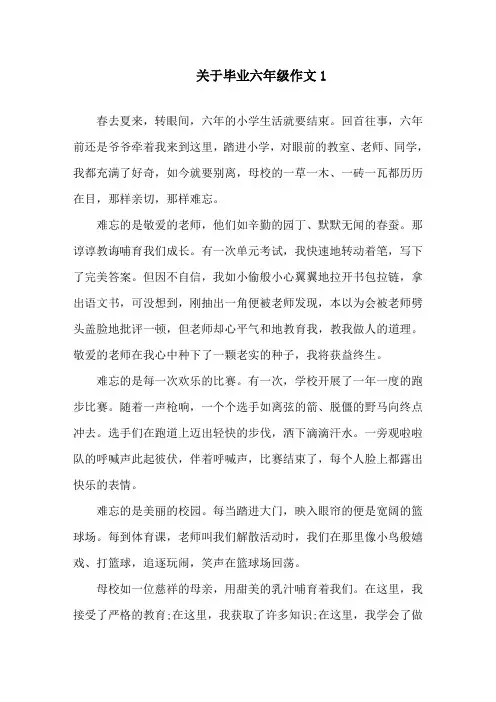 关于毕业六年级作文 1

春去夏来，转眼间，六年的小学生活就要结束。回首往事，六年前还是爷爷牵着我来到这里，踏进小学，对眼前的教室、老师、同学，我都充满了好奇，如今就要别离，母校的一草一木、一砖一瓦都历历在目，那样亲切，那样难忘。

难忘的是敬爱的老师，他们如辛勤的园丁、默默无闻的春蚕。那谆谆教诲哺育我们成长。有一次单元考试，我快速地转动着笔，写下了完美答案。但因不自信，我如小偷般小心翼翼地拉开书包拉链，拿出语文书，可没想到，刚抽出一角便被老师发现，本以为会被老师劈头盖脸地批评一顿，但老师却心平气和地教育我，教我做人的道理。敬爱的老师在我心中种下了一颗老实的种子，我将获益终生。

难忘的是每一次欢乐的比赛。有一次，学校开展了一年一度的跑步比赛。随着一声枪响，一个个选手如离弦的箭、脱僵的野马向终点冲去。选手们在跑道上迈出轻快的步伐，洒下滴滴汗水。一旁观啦啦队的呼喊声此起彼伏，伴着呼喊声，比赛结束了，每个人脸上都露出快乐的表情。

难忘的是美丽的校园。每当踏进大门，映入眼帘的便是宽阔的篮球场。每到体育课，老师叫我们解散活动时，我们在那里像小鸟般嬉戏、打篮球，追逐玩闹，笑声在篮球场回荡。

母校如一位慈祥的母亲，用甜美的乳汁哺育着我们。在这里，我接受了严格的教育;在这里，我获取了许多知识;在这里，我学会了做